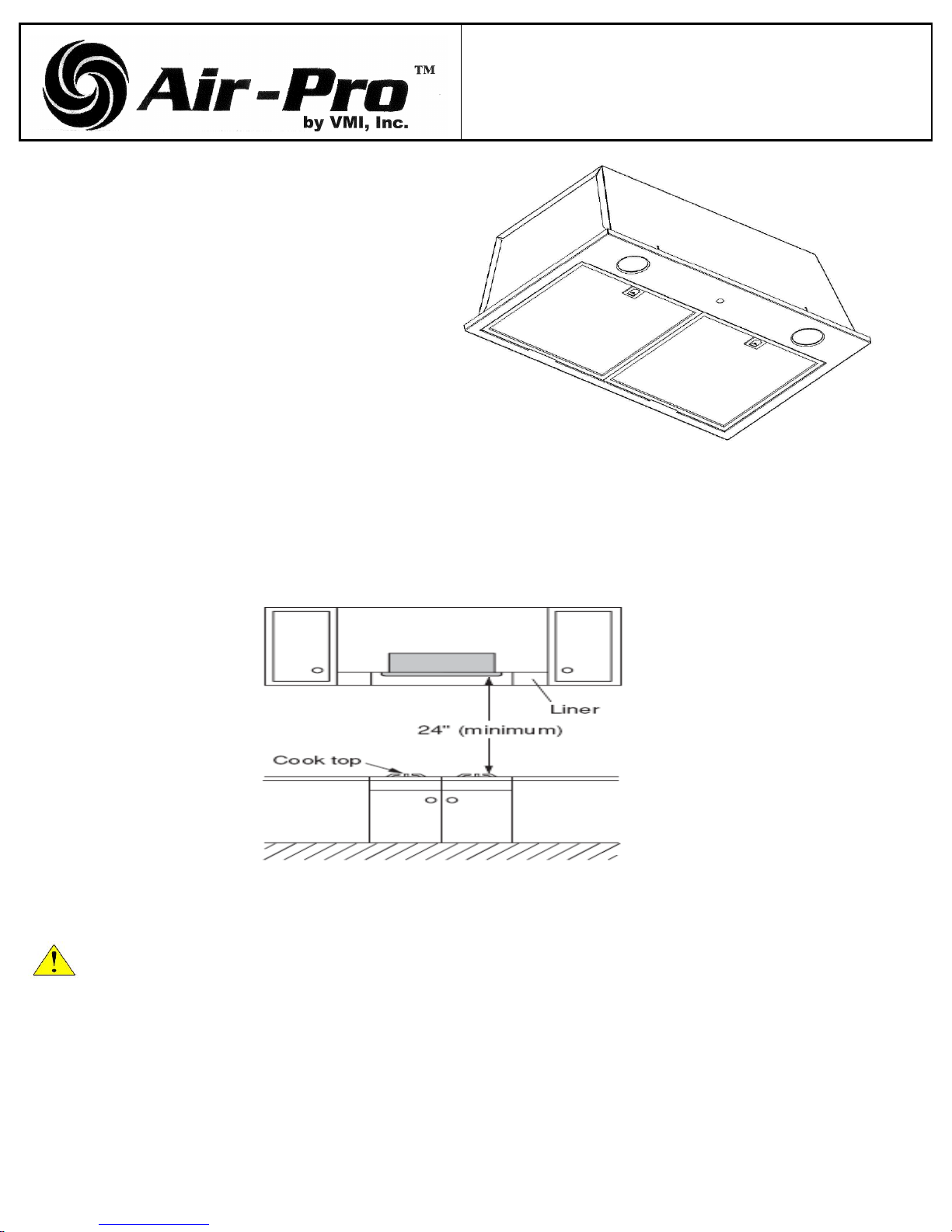 Air-Pro™
by VMI, Inc.

Liner

24" (minimum)

Cook top